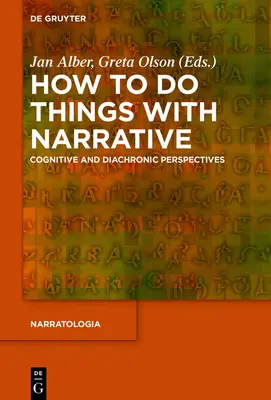 DE GRUYTER

Jan Alber, Greta Olson (Eds.)

HOW TO DO THINGS WITH NARRATIVE

COGNITIVE AND DIACHRONIC PERSPECTIVES

NARRATOLOGIA

DE
G